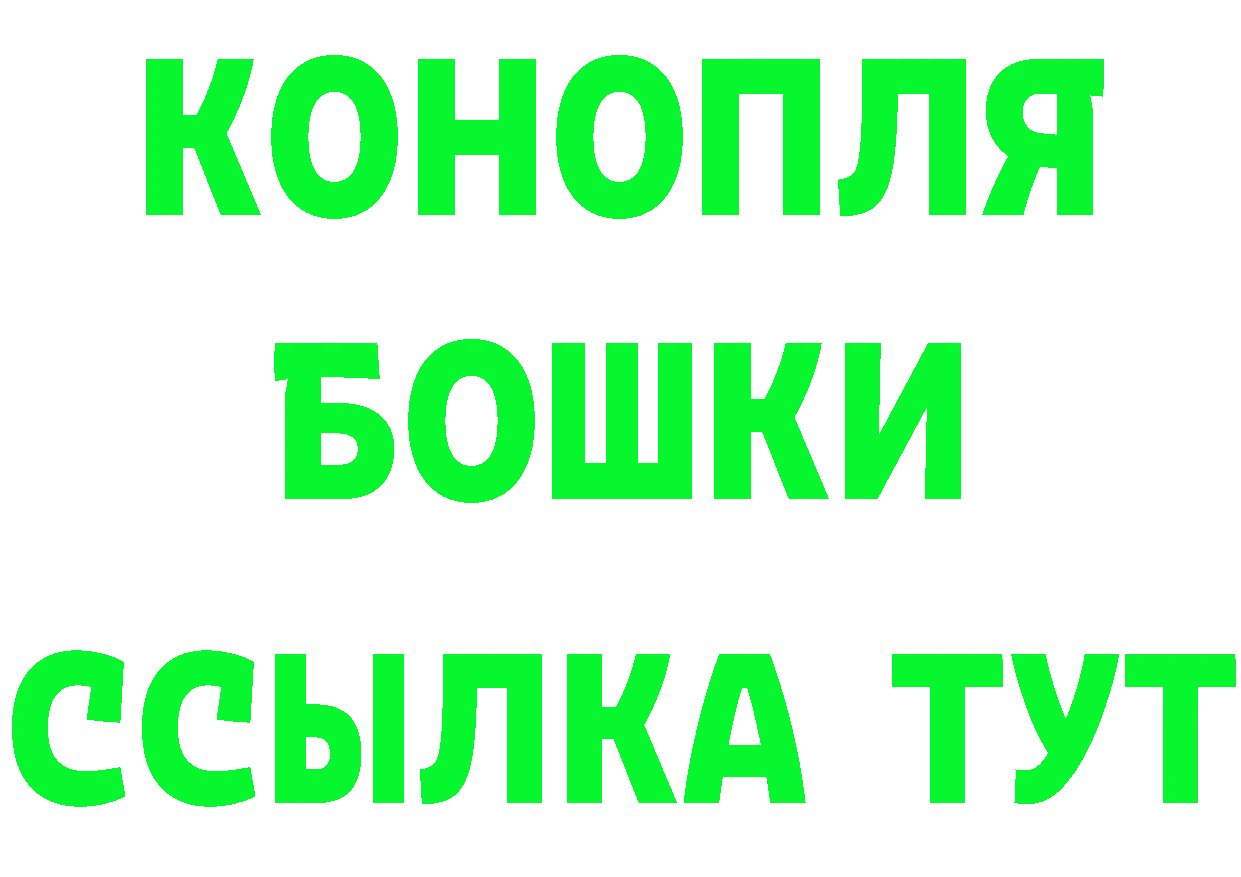 КОНОПЛЯ
БОШКИ
ССЫЛКА ТУТ